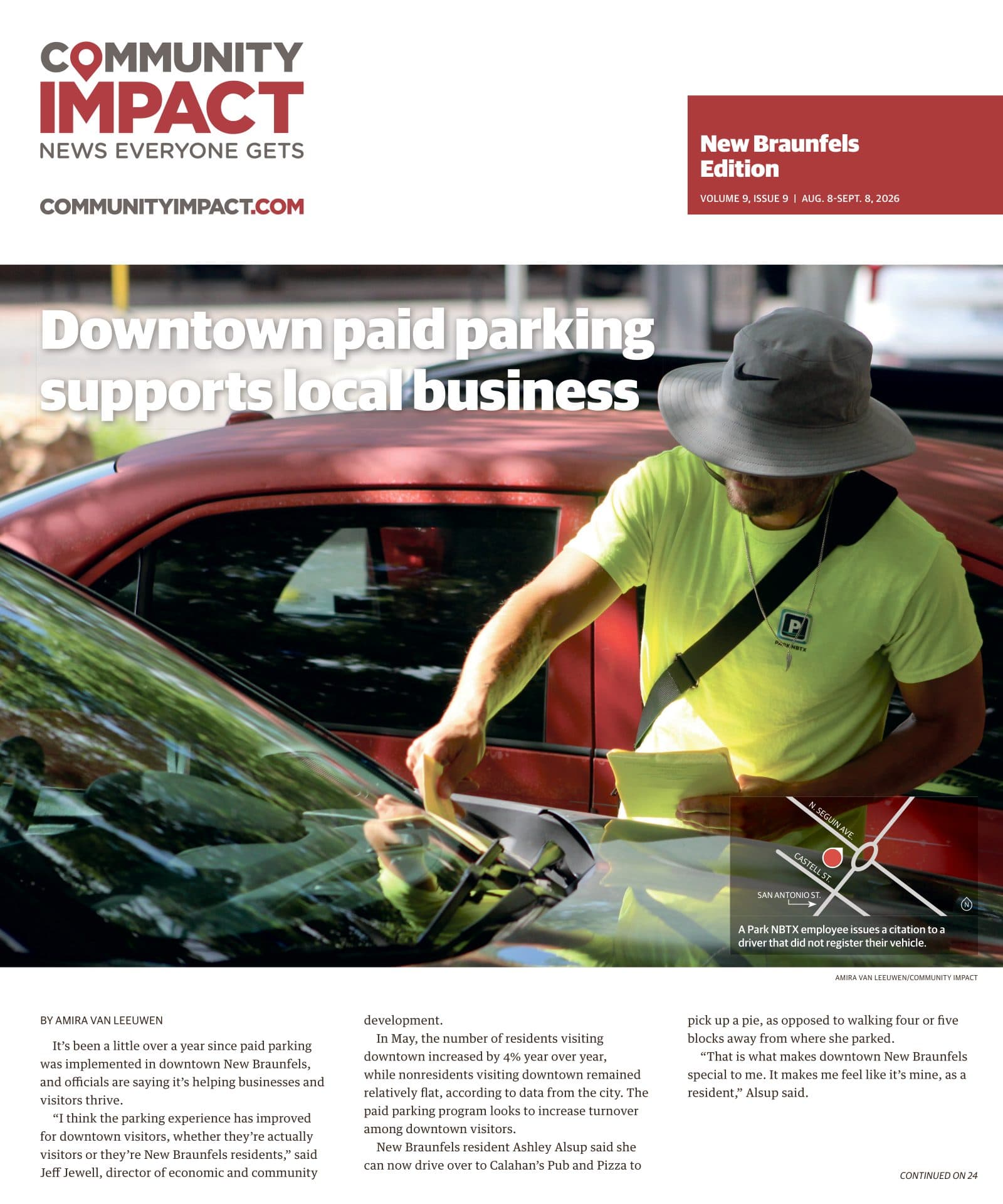 COMMUNITY IMPACT
NEWS EVERYONE GETS

COMMUNITYIMPACT.COM

New Braunfels Edition
VOLUME 9, ISSUE 9 | AUG. 8-SEPT. 8, 2026

Downtown paid parking supports local business

PARK NBTX

N. SEGUIN AVE.
CASTELL ST.
SAN ANTONIO ST.
N

A Park NBTX employee issues a citation to a driver that did not register their vehicle.

AMIRA VAN LEEUWEN/COMMUNITY IMPACT

BY AMIRA VAN LEEUWEN

It's been a little over a year since paid parking was implemented in downtown New Braunfels, and officials are saying it's helping businesses and visitors thrive.

"I think the parking experience has improved for downtown visitors, whether they're actually visitors or they're New Braunfels residents," said Jeff Jewell, director of economic and community development.

In May, the number of residents visiting downtown increased by 4% year over year, while nonresidents visiting downtown remained relatively flat, according to data from the city. The paid parking program looks to increase turnover among downtown visitors.

New Braunfels resident Ashley Alsup said she can now drive over to Calahan's Pub and Pizza to pick up a pie, as opposed to walking four or five blocks away from where she parked.

"That is what makes downtown New Braunfels special to me. It makes me feel like it's mine, as a resident," Alsup said.

CONTINUED ON 24